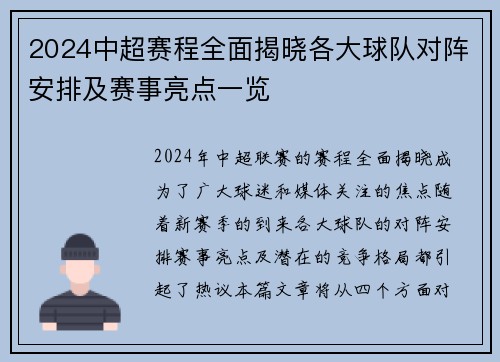 2024中超赛程全面揭晓各大球队对阵安排及赛事亮点一览

2024年中超联赛的赛程全面揭晓成为了广大球迷和媒体关注的焦点随着新赛季的到来各大球队的对阵安排赛事亮点及潜在的竞争格局都引起了热议本篇文章将从四个方面对